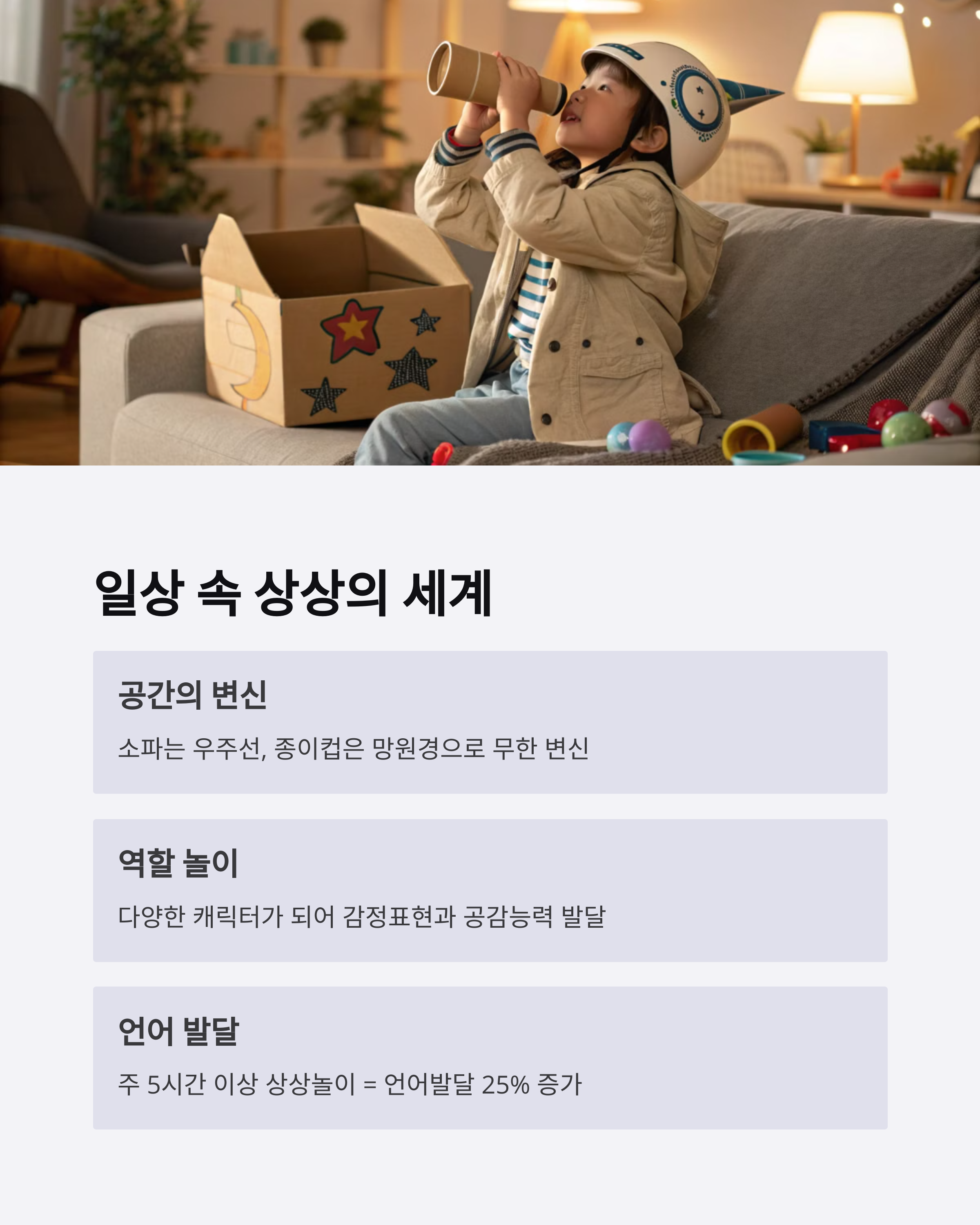 일상 속 상상의 세계

공간의 변신

소파는 우주선, 종이컵은 망원경으로 무한 변신

역할 놀이

다양한 캐릭터가 되어 감정표현과 공감능력 발달

언어 발달

주 5시간 이상 상상놀이 = 언어발달 25% 증가